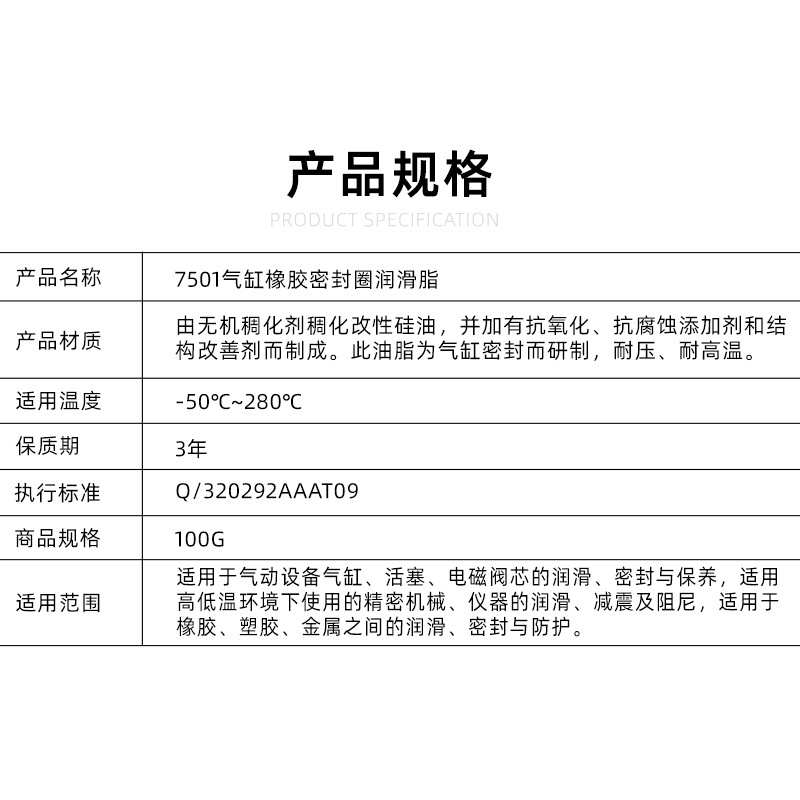 产品规格

PRODUCT SPECIFICATION

| 产品名称 | 7501气缸橡胶密封圈润滑脂 |
|---|---|
| 产品材质 | 由无机稠化剂稠化改性硅油，并加有抗氧化、抗腐蚀添加剂和结构改善剂而制成。此油脂为气缸密封而研制，耐压、耐高温。 |
| 适用温度 | -50℃~280℃ |
| 保质期 | 3年 |
| 执行标准 | Q/320292AAAT09 |
| 商品规格 | 100G |
| 适用范围 | 适用于气动设备气缸、活塞、电磁阀芯的润滑、密封与保养，适用高低温环境下使用的精密机械、仪器的润滑、减震及阻尼，适用于橡胶、塑胶、金属之间的润滑、密封与防护。 |